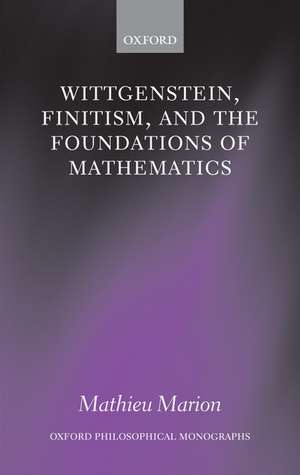 OXFORD

WITTGENSTEIN, FINITISM, AND THE FOUNDATIONS OF MATHEMATICS

Mathieu Marion

OXFORD PHILOSOPHICAL MONOGRAPHS